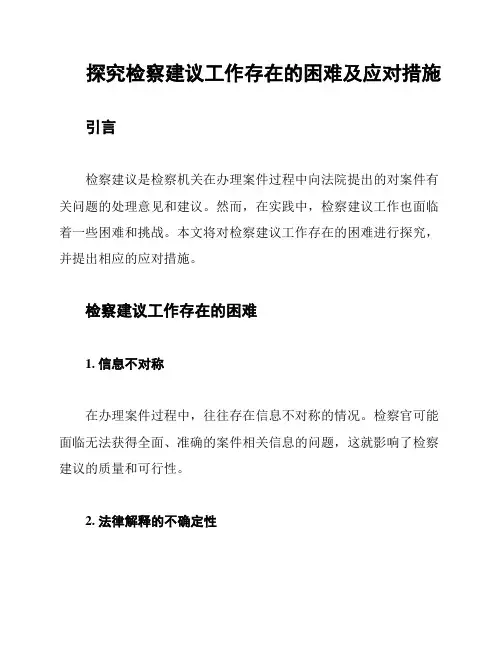 探究检察建议工作存在的困难及应对措施

引言

检察建议是检察机关在办理案件过程中向法院提出的对案件有关问题的处理意见和建议。然而，在实践中，检察建议工作也面临着一些困难和挑战。本文将对检察建议工作存在的困难进行探究，并提出相应的应对措施。

检察建议工作存在的困难

1. 信息不对称

在办理案件过程中，往往存在信息不对称的情况。检察官可能面临无法获得全面、准确的案件相关信息的问题，这就影响了检察建议的质量和可行性。

2. 法律解释的不确定性